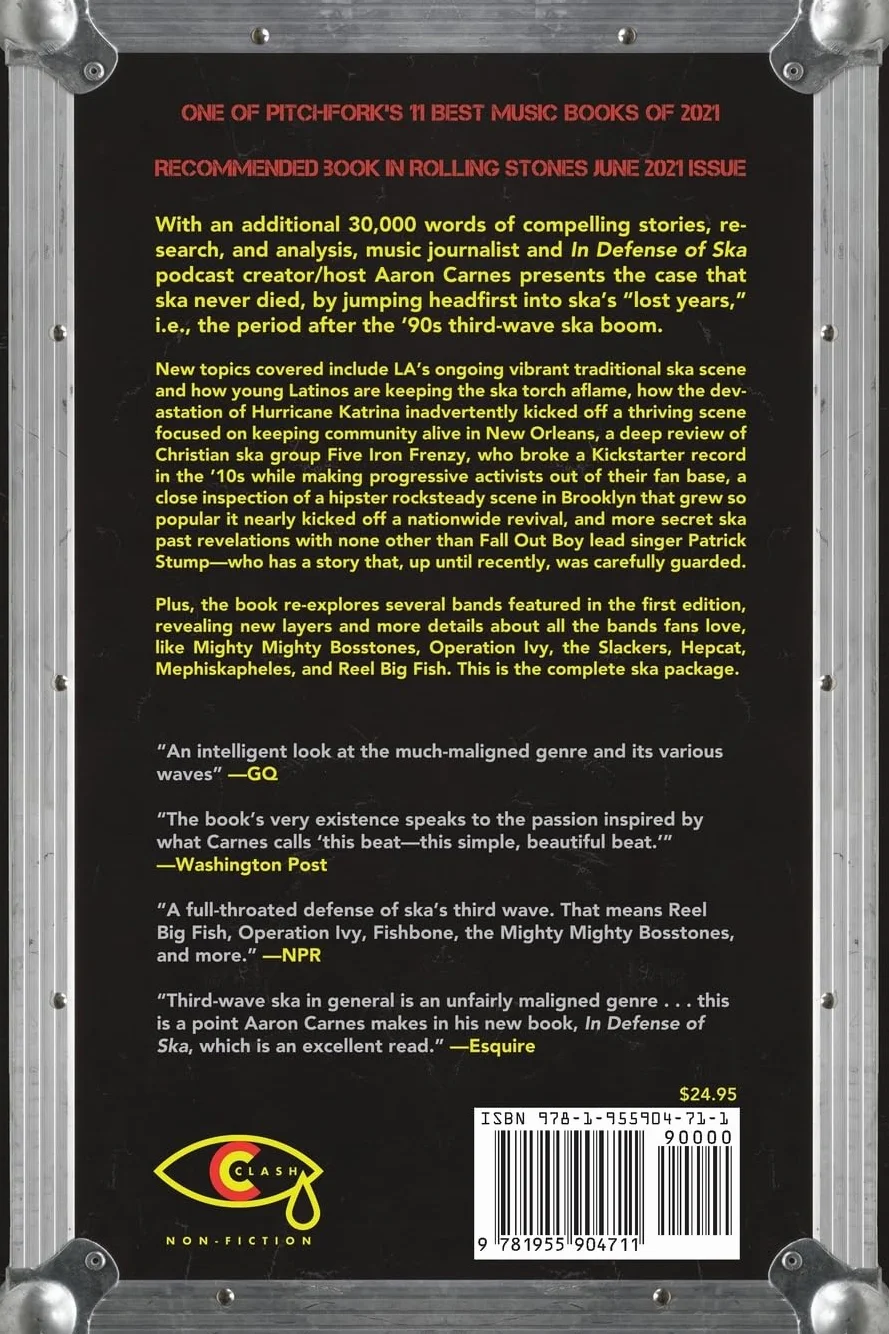 ONE OF PITCHFORK'S 11 BEST MUSIC BOOKS OF 2021

RECOMMENDED BOOK IN ROLLING STONES JUNE 2021 ISSUE

With an additional 30,000 words of compelling stories, research, and analysis, music journalist and In Defense of Ska podcast creator/host Aaron Carnes presents the case that ska never died, by jumping headfirst into ska's "lost years," i.e., the period after the '90s third-wave ska boom.

New topics covered include LA's ongoing vibrant traditional ska scene and how young Latinos are keeping the ska torch aflame, how the devastation of Hurricane Katrina inadvertently kicked off a thriving scene focused on keeping community alive in New Orleans, a deep review of Christian ska group Five Iron Frenzy, who broke a Kickstarter record in the '10s while making progressive activists out of their fan base, a close inspection of a hipster rocksteady scene in Brooklyn that grew so popular it nearly kicked off a nationwide revival, and more secret ska past revelations with none other than Fall Out Boy lead singer Patrick Stump—who has a story that, up until recently, was carefully guarded.

Plus, the book re-explores several bands featured in the first edition, revealing new layers and more details about all the bands fans love, like Mighty Mighty Bosstones, Operation Ivy, the Slackers, Hepcat, Mephiskapheles, and Reel Big Fish. This is the complete ska package.

"An intelligent look at the much-maligned genre and its various waves" —GQ

"The book's very existence speaks to the passion inspired by what Carnes calls 'this beat—this simple, beautiful beat.'" —Washington Post

"A full-throated defense of ska's third wave. That means Reel Big Fish, Operation Ivy, Fishbone, the Mighty Mighty Bosstones, and more." —NPR

"Third-wave ska in general is an unfairly maligned genre . . . this is a point Aaron Carnes makes in his new book, In Defense of Ska, which is an excellent read." —Esquire

$24.95

ISBN 978-1-955904-71-1

90000

9 781955 904711

CLASH

NON-FICTION